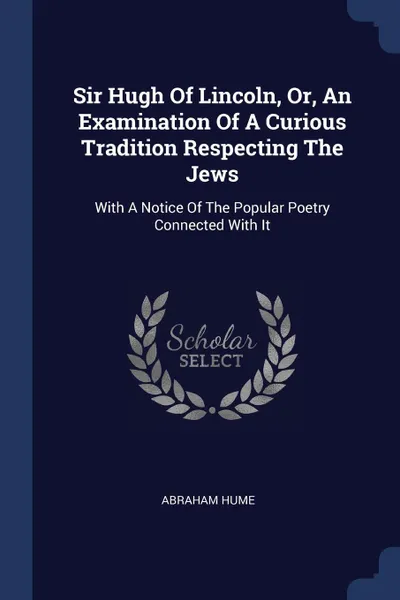 Sir Hugh Of Lincoln, Or, An Examination Of A Curious Tradition Respecting The Jews

With A Notice Of The Popular Poetry Connected With It

Scholar
SELECT

ABRAHAM HUME